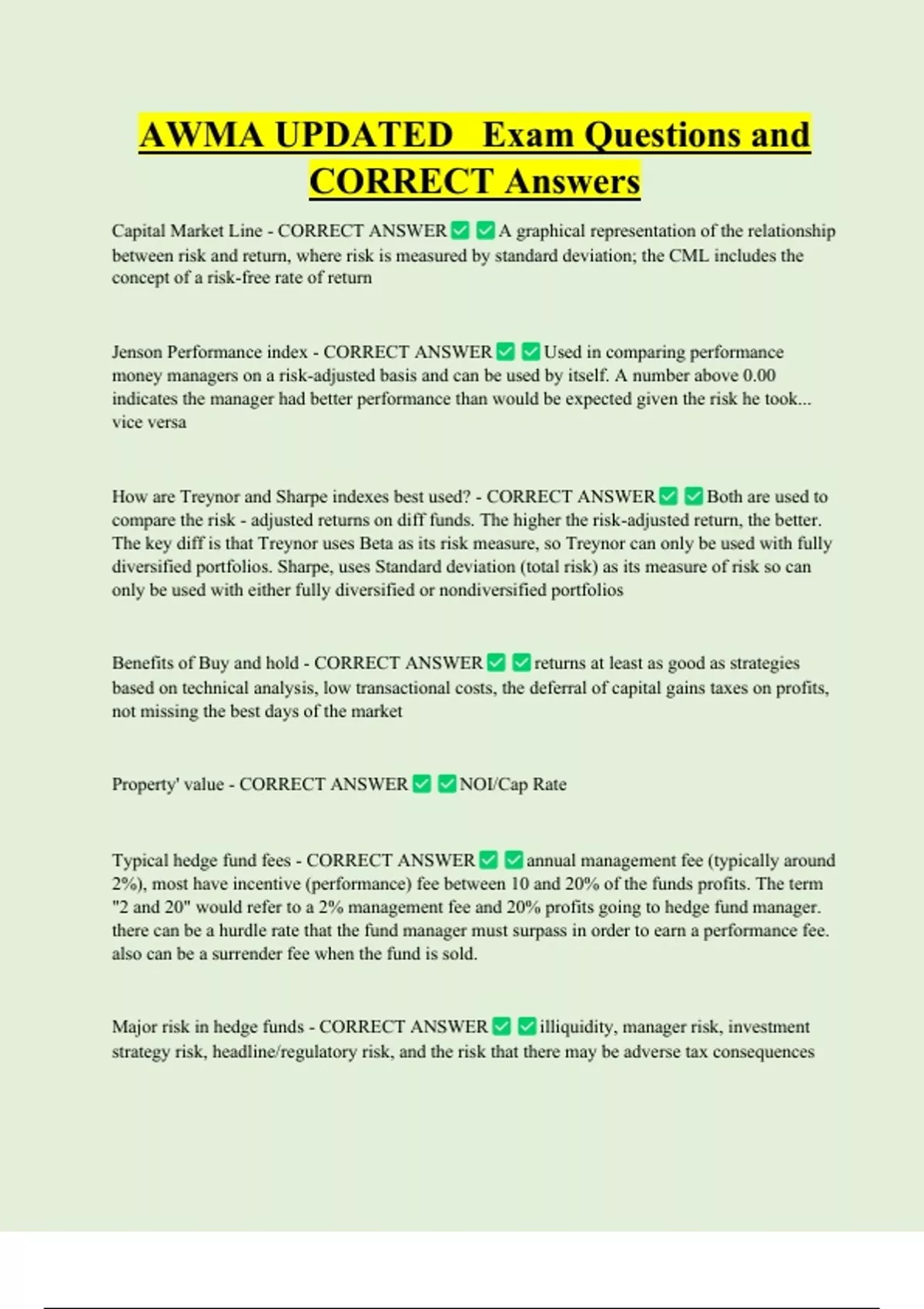 AWMA UPDATED Exam Questions and CORRECT Answers

Capital Market Line - CORRECT ANSWER ☑ ☑ A graphical representation of the relationship between risk and return, where risk is measured by standard deviation; the CML includes the concept of a risk-free rate of return

Jenson Performance index - CORRECT ANSWER ☑ ☑ Used in comparing performance money managers on a risk-adjusted basis and can be used by itself. A number above 0.00 indicates the manager had better performance than would be expected given the risk he took... vice versa

How are Treynor and Sharpe indexes best used? - CORRECT ANSWER ☑ ☑ Both are used to compare the risk - adjusted returns on diff funds. The higher the risk-adjusted return, the better. The key diff is that Treynor uses Beta as its risk measure, so Treynor can only be used with fully diversified portfolios. Sharpe, uses Standard deviation (total risk) as its measure of risk so can only be used with either fully diversified or nondiversified portfolios

Benefits of Buy and hold - CORRECT ANSWER ☑ ☑ returns at least as good as strategies based on technical analysis, low transactional costs, the deferral of capital gains taxes on profits, not missing the best days of the market

Property' value - CORRECT ANSWER ☑ ☑ NOI/Cap Rate

Typical hedge fund fees - CORRECT ANSWER ☑ ☑ annual management fee (typically around 2%), most have incentive (performance) fee between 10 and 20% of the funds profits. The term "2 and 20" would refer to a 2% management fee and 20% profits going to hedge fund manager. there can be a hurdle rate that the fund manager must surpass in order to earn a performance fee. also can be a surrender fee when the fund is sold.

Major risk in hedge funds - CORRECT ANSWER ☑ ☑ illiquidity, manager risk, investment strategy risk, headline/regulatory risk, and the risk that there may be adverse tax consequences